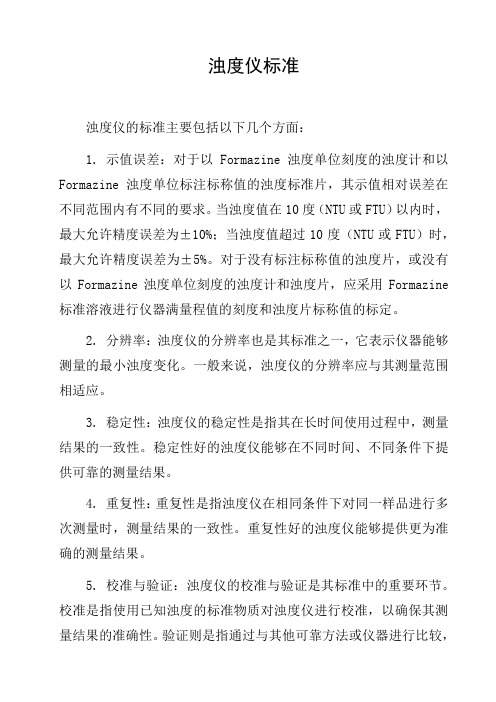 浊度仪标准

浊度仪的标准主要包括以下几个方面：

1. 示值误差：对于以 Formazine 浊度单位刻度的浊度计和以 Formazine 浊度单位标注标称值的浊度标准片，其示值相对误差在不同范围内有不同的要求。当浊度值在 10 度（NTU 或 FTU）以内时，最大允许精度误差为±10%；当浊度值超过 10 度（NTU 或 FTU）时，最大允许精度误差为±5%。对于没有标注标称值的浊度片，或没有以 Formazine 浊度单位刻度的浊度计和浊度片，应采用 Formazine 标准溶液进行仪器满量程值的刻度和浊度片标称值的标定。

2. 分辨率：浊度仪的分辨率也是其标准之一，它表示仪器能够测量的最小浊度变化。一般来说，浊度仪的分辨率应与其测量范围相适应。

3. 稳定性：浊度仪的稳定性是指其在长时间使用过程中，测量结果的一致性。稳定性好的浊度仪能够在不同时间、不同条件下提供可靠的测量结果。

4. 重复性：重复性是指浊度仪在相同条件下对同一样品进行多次测量时，测量结果的一致性。重复性好的浊度仪能够提供更为准确的测量结果。

5. 校准与验证：浊度仪的校准与验证是其标准中的重要环节。校准是指使用已知浊度的标准物质对浊度仪进行校准，以确保其测量结果的准确性。验证则是指通过与其他可靠方法或仪器进行比较，